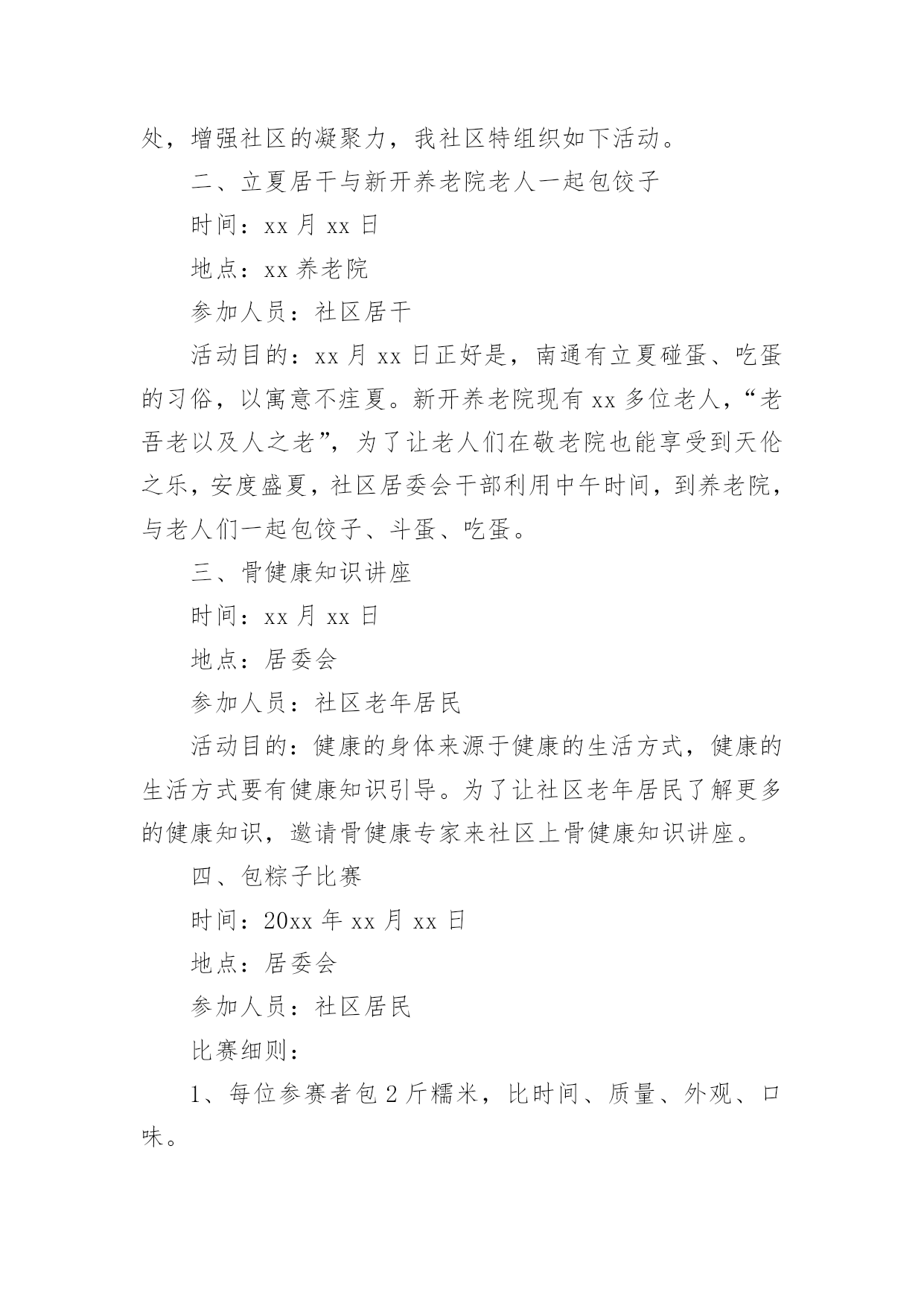 处，增强社区的凝聚力，我社区特组织如下活动。

二、立夏居干与新开养老院老人一起包饺子

时间：xx 月 xx 日

地点：xx 养老院

参加人员：社区居干

活动目的：xx 月 xx 日正好是，南通有立夏碰蛋、吃蛋的习俗，以寓意不疰夏。新开养老院现有 xx 多位老人，“老吾老以及人之老”，为了让老人们在敬老院也能享受到天伦之乐，安度盛夏，社区居委会干部利用中午时间，到养老院，与老人们一起包饺子、斗蛋、吃蛋。

三、骨健康知识讲座

时间：xx 月 xx 日

地点：居委会

参加人员：社区老年居民

活动目的：健康的身体来源于健康的生活方式，健康的生活方式要有健康知识引导。为了让社区老年居民了解更多的健康知识，邀请骨健康专家来社区上骨健康知识讲座。

四、包粽子比赛

时间：20xx 年 xx 月 xx 日

地点：居委会

参加人员：社区居民

比赛细则：

1、每位参赛者包 2 斤糯米，比时间、质量、外观、口味。